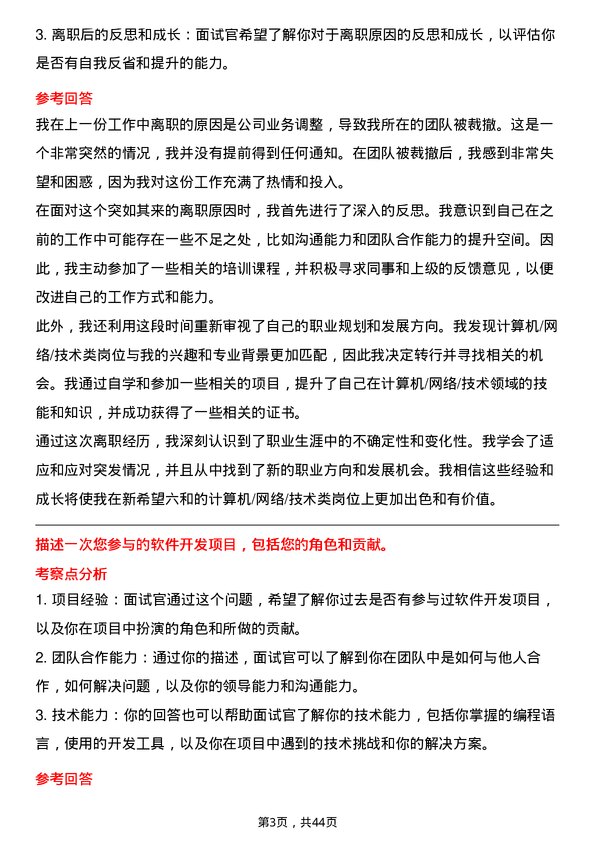 3. 离职后的反思和成长：面试官希望了解你对于离职原因的反思和成长，以评估你是否有自我反省和提升的能力。

参考回答

我在上一份工作中离职的原因是公司业务调整，导致我所在的团队被裁撤。这是一个非常突然的情况，我并没有提前得到任何通知。在团队被裁撤后，我感到非常失望和困惑，因为我对这份工作充满了热情和投入。

在面对这个突如其来的离职原因时，我首先进行了深入的反思。我意识到自己在之前的工作中可能存在一些不足之处，比如沟通能力和团队合作能力的提升空间。因此，我主动参加了一些相关的培训课程，并积极寻求同事和上级的反馈意见，以便改进自己的工作方式和能力。

此外，我还利用这段时间重新审视了自己的职业规划和发展方向。我发现计算机/网络/技术类岗位与我的兴趣和专业背景更加匹配，因此我决定转行并寻找相关的机会。我通过自学和参加一些相关的项目，提升了自己在计算机/网络/技术领域的技能和知识，并成功获得了一些相关的证书。

通过这次离职经历，我深刻认识到了职业生涯中的不确定性和变化性。我学会了适应和应对突发情况，并且从中找到了新的职业方向和发展机会。我相信这些经验和成长将使我在新希望六和的计算机/网络/技术类岗位上更加出色和有价值。

描述一次您参与的软件开发项目，包括您的角色和贡献。

考察点分析

1. 项目经验：面试官通过这个问题，希望了解你过去是否有参与过软件开发项目，以及你在项目中扮演的角色和所做的贡献。

2. 团队合作能力：通过你的描述，面试官可以了解到你在团队中是如何与他人合作，如何解决问题，以及你的领导能力和沟通能力。

3. 技术能力：你的回答也可以帮助面试官了解你的技术能力，包括你掌握的编程语言，使用的开发工具，以及你在项目中遇到的技术挑战和你的解决方案。

参考回答

第3页，共44页